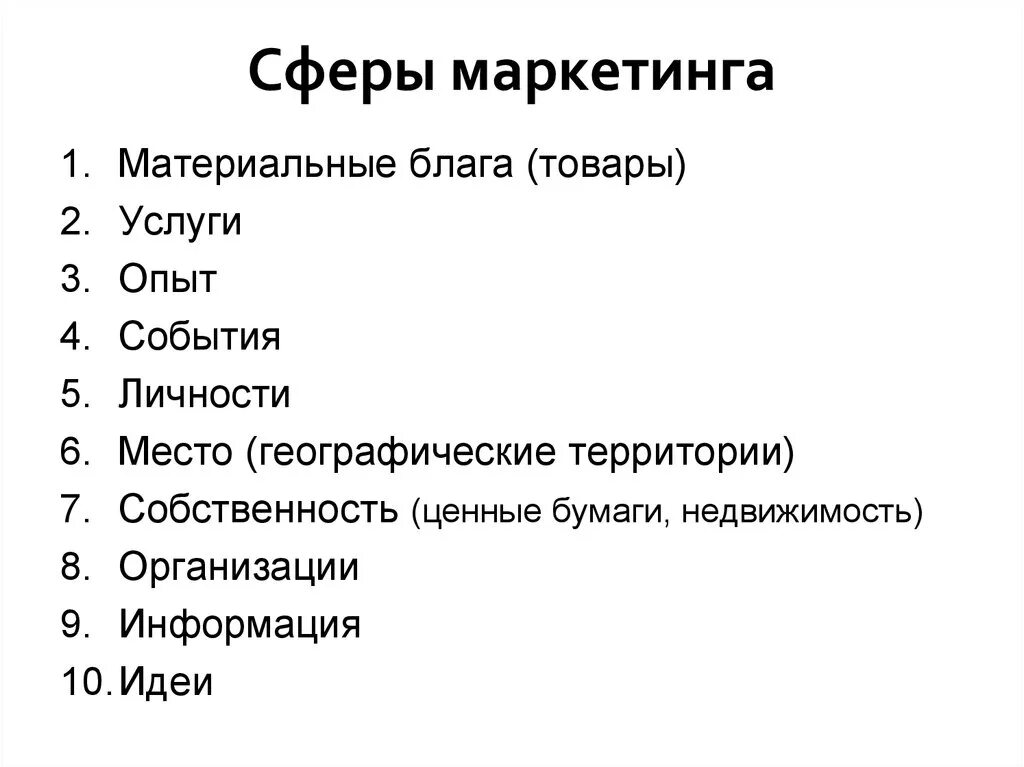 Сферы маркетинга

1. Материальные блага (товары)
2. Услуги
3. Опыт
4. События
5. Личности
6. Место (географические территории)
7. Собственность (ценные бумаги, недвижимость)
8. Организации
9. Информация
10. Идеи